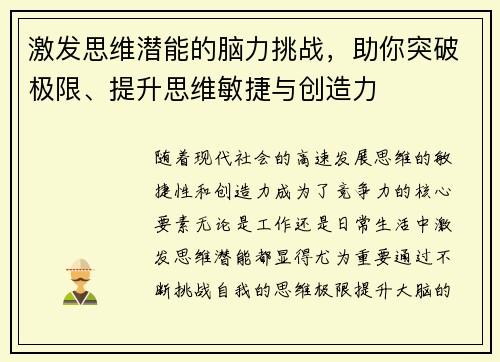 激发思维潜能的脑力挑战，助你突破极限、提升思维敏捷与创造力

随着现代社会的高速发展思维的敏捷性和创造力成为了竞争力的核心要素无论是工作还是日常生活中激发思维潜能都显得尤为重要通过不断挑战自我的思维极限提升大脑的